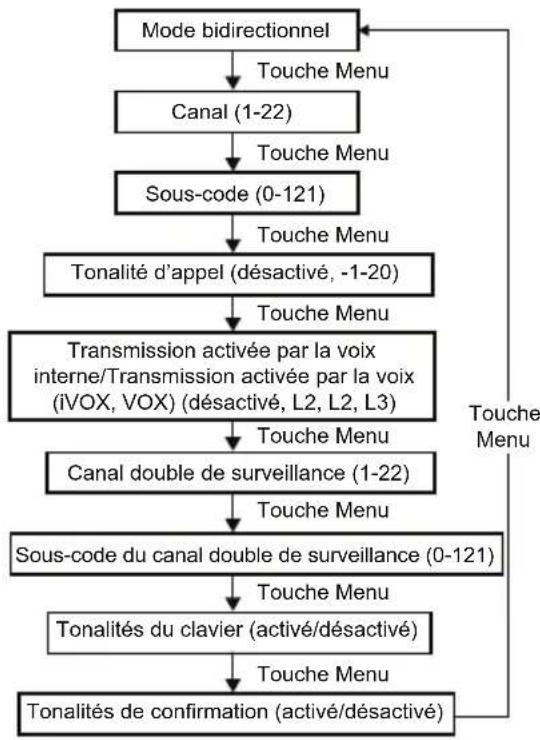 Mode bidirectionnel

Touche Menu

Canal (1-22)

Touche Menu

Sous-code (0-121)

Touche Menu

Tonalité d'appel (désactivé, -1-20)

Touche Menu

Transmission activée par la voix interne/Transmission activée par la voix (iVOX, VOX) (désactivé, L2, L2, L3)

Touche Menu

Canal double de surveillance (1-22)

Touche Menu

Sous-code du canal double de surveillance (0-121)

Touche Menu

Tonalités du clavier (activé/désactivé)

Touche Menu

Tonalités de confirmation (activé/désactivé)

Touche Menu